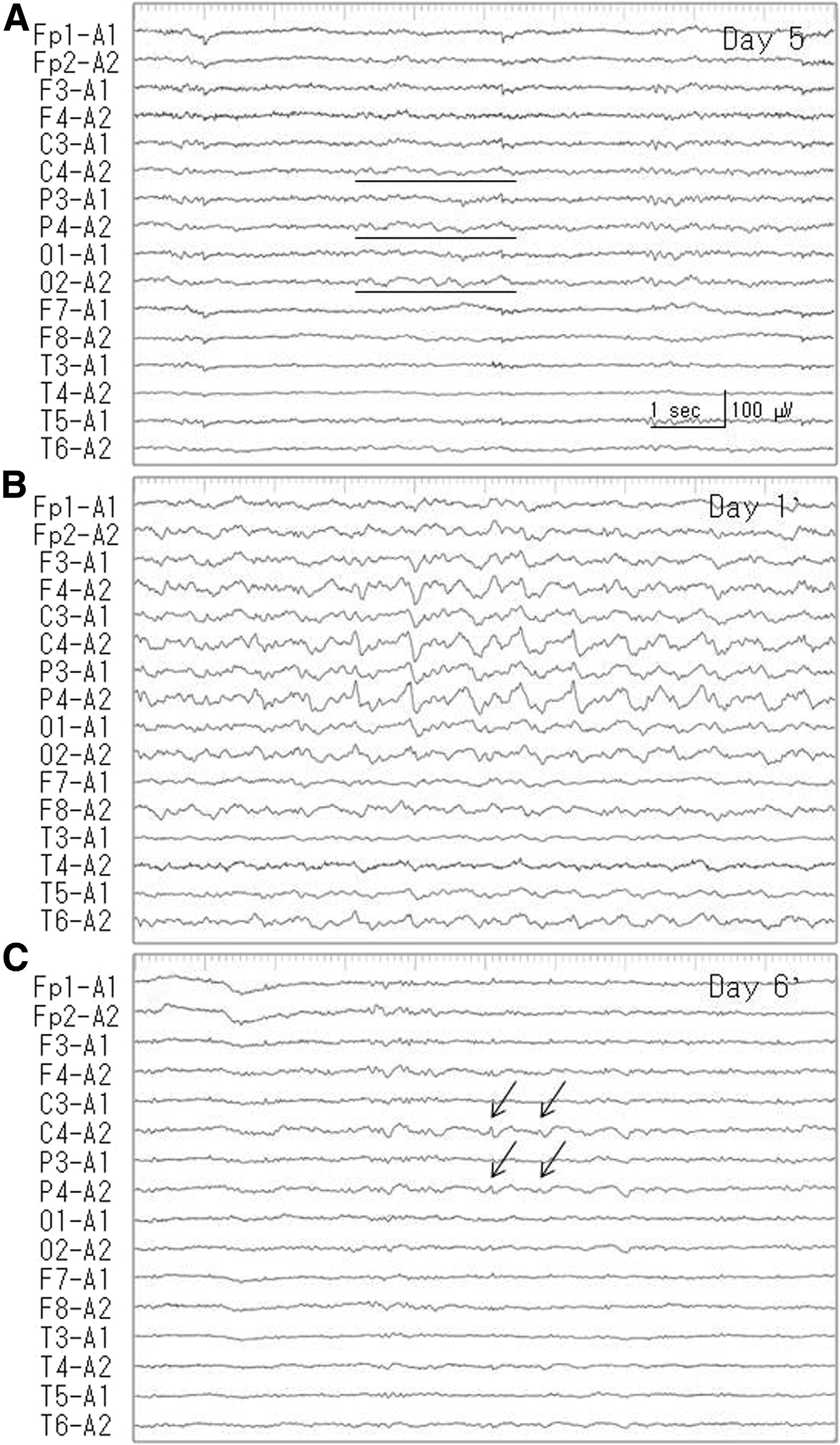 A
Fp1-A1
Fp2-A2
F3-A1
F4-A2
C3-A1
C4-A2
P3-A1
P4-A2
O1-A1
O2-A2
F7-A1
F8-A2
T3-A1
T4-A2
T5-A1
T6-A2
Day 5
1 sec
100 μV

B
Fp1-A1
Fp2-A2
F3-A1
F4-A2
C3-A1
C4-A2
P3-A1
P4-A2
O1-A1
O2-A2
F7-A1
F8-A2
T3-A1
T4-A2
T5-A1
T6-A2
Day 1'

C
Fp1-A1
Fp2-A2
F3-A1
F4-A2
C3-A1
C4-A2
P3-A1
P4-A2
O1-A1
O2-A2
F7-A1
F8-A2
T3-A1
T4-A2
T5-A1
T6-A2
Day 6'